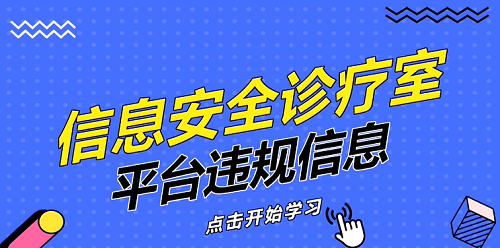 信息安全诊疗室
平台违规信息
点击开始学习